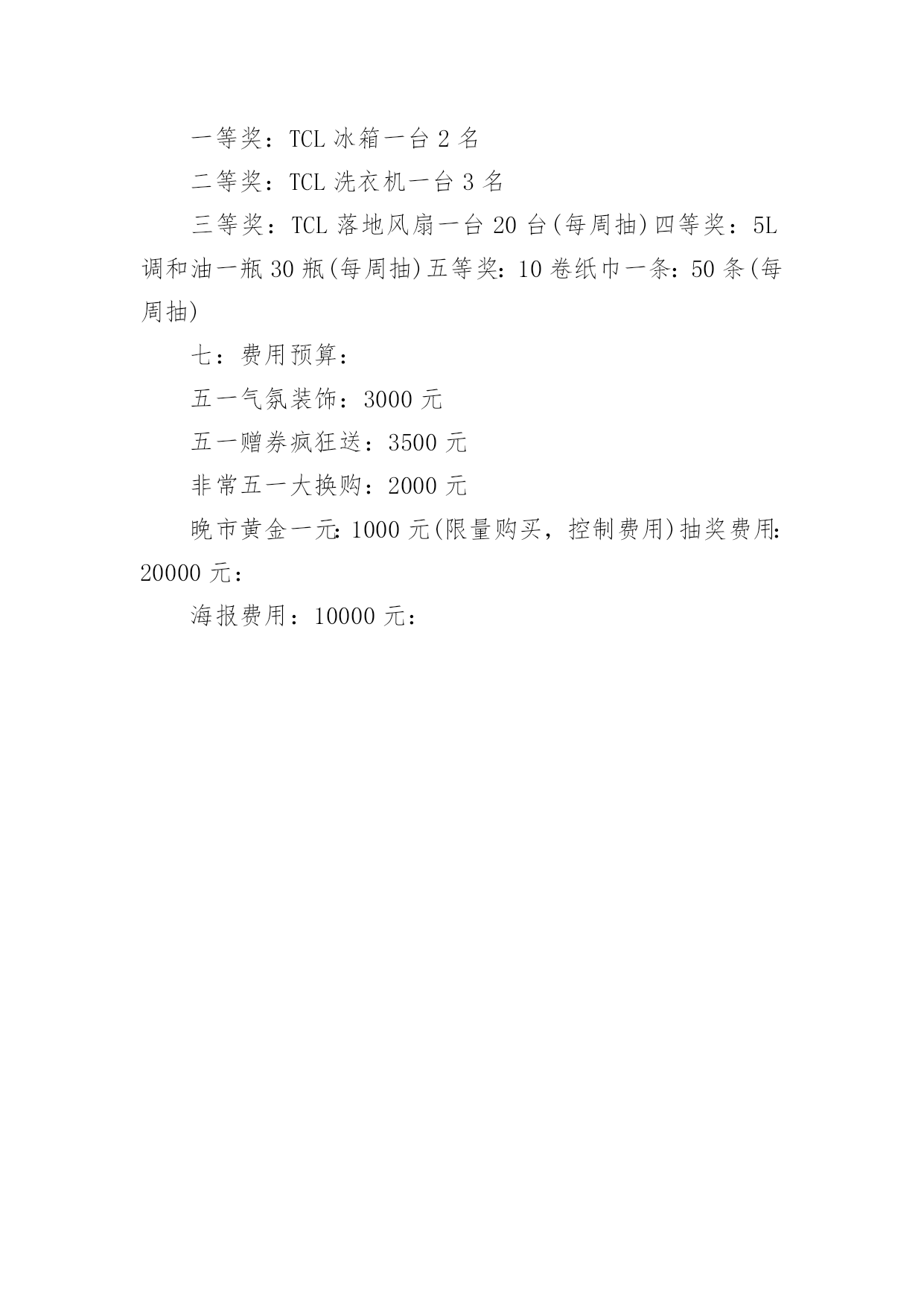 一等奖：TCL 冰箱一台 2 名

二等奖：TCL 洗衣机一台 3 名

三等奖：TCL 落地风扇一台 20 台(每周抽)四等奖：5L 调和油一瓶 30 瓶(每周抽)五等奖：10 卷纸巾一条：50 条(每周抽)

七：费用预算：

五一气氛装饰：3000 元

五一赠券疯狂送：3500 元

非常五一大换购：2000 元

晚市黄金一元：1000 元(限量购买，控制费用)抽奖费用：20000 元：

海报费用：10000 元：